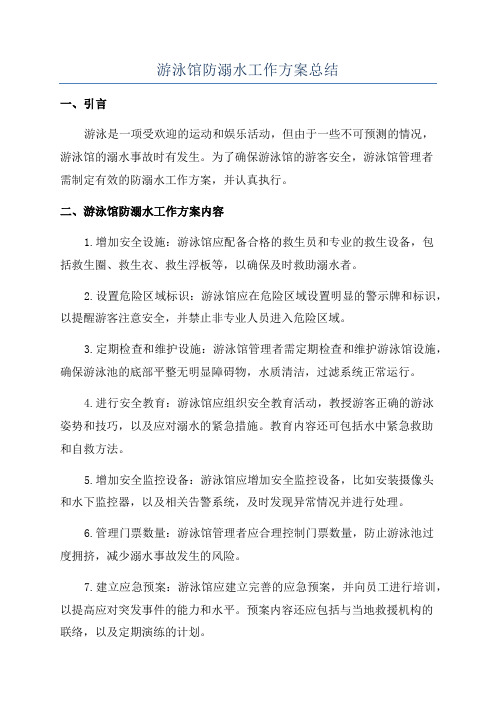 游泳馆防溺水工作方案总结

一、引言

游泳是一项受欢迎的运动和娱乐活动，但由于一些不可预测的情况，游泳馆的溺水事故时有发生。为了确保游泳馆的游客安全，游泳馆管理者需制定有效的防溺水工作方案，并认真执行。

二、游泳馆防溺水工作方案内容

1.增加安全设施：游泳馆应配备合格的救生员和专业的救生设备，包括救生圈、救生衣、救生浮板等，以确保及时救助溺水者。

2.设置危险区域标识：游泳馆应在危险区域设置明显的警示牌和标识，以提醒游客注意安全，并禁止非专业人员进入危险区域。

3.定期检查和维护设施：游泳馆管理者需定期检查和维护游泳馆设施，确保游泳池的底部平整无明显障碍物，水质清洁，过滤系统正常运行。

4.进行安全教育：游泳馆应组织安全教育活动，教授游客正确的游泳姿势和技巧，以及应对溺水的紧急措施。教育内容还可包括水中紧急救助和自救方法。

5.增加安全监控设备：游泳馆应增加安全监控设备，比如安装摄像头和水下监控器，以及相关告警系统，及时发现异常情况并进行处理。

6.管理门票数量：游泳馆管理者应合理控制门票数量，防止游泳池过度拥挤，减少溺水事故发生的风险。

7.建立应急预案：游泳馆应建立完善的应急预案，并向员工进行培训，以提高应对突发事件的能力和水平。预案内容还应包括与当地救援机构的联络，以及定期演练的计划。